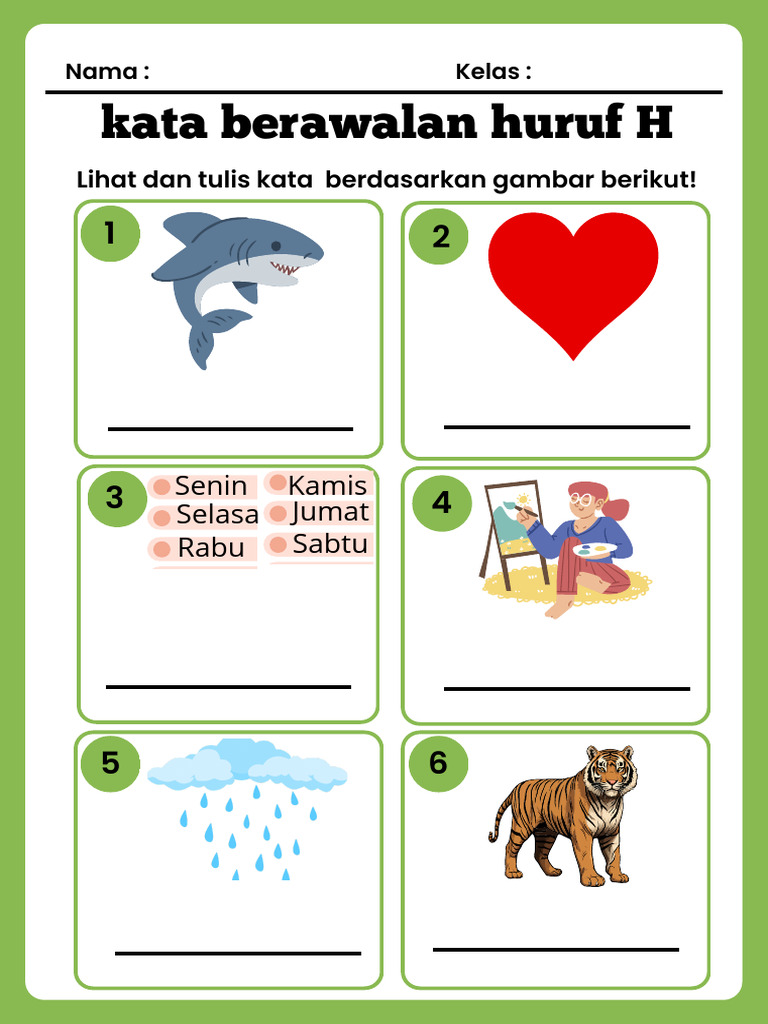 Nama :

Kelas :

kata berawalan huruf H

Lihat dan tulis kata berdasarkan gambar berikut!

1

2

3

Senin
Selasa
Rabu
Kamis
Jumat
Sabtu

4

5

6